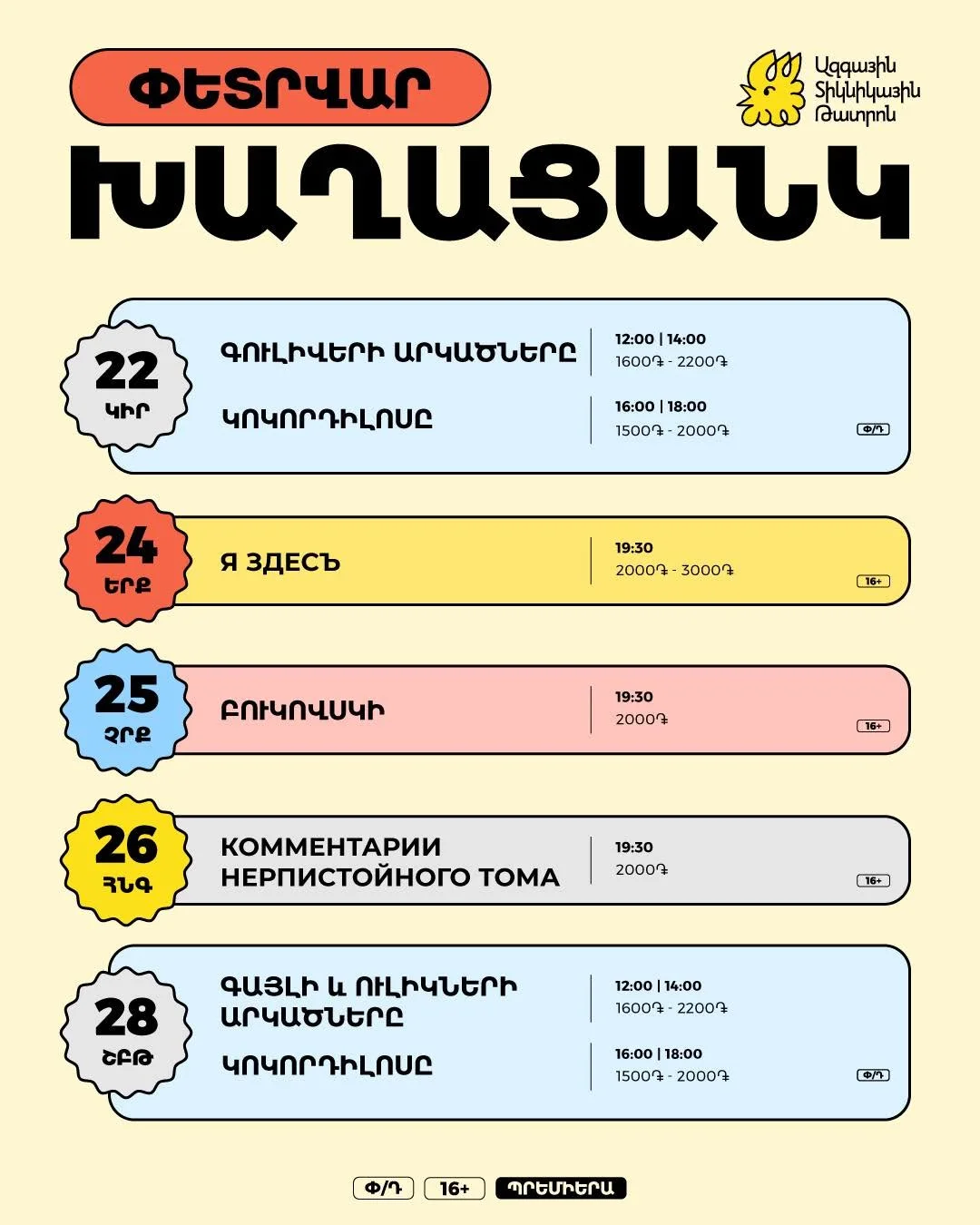 ՓԵՏՐՎԱՐ

Ազգային Տիկնիկային Թատրոն

ԽԱՂԱՑԱՆԿ

22
ԿԻՐ

ԳՈՒԼԻՎԵՐԻ ԱՐԿԱԾՆԵՐԸ
12:00 | 14:00
1600֏ - 2200֏

ԿՈԿՈՐԴԻԼՈՍԸ
16:00 | 18:00
1500֏ - 2000֏
Փ/Դ

24
ԵՐՔ

Я ЗДЕСЪ
19:30
2000֏ - 3000֏
16+

25
ՉՐՔ

ԲՈՒԿՈՎՍԿԻ
19:30
2000֏
16+

26
ՀՆԳ

КОММЕНТАРИИ НЕРПИСТОЙНОГО ТОМА
19:30
2000֏
16+

28
ՇԲԹ

ԳԱՅԼԻ և ՈՒԼԻԿՆԵՐԻ ԱՐԿԱԾՆԵՐԸ
12:00 | 14:00
1600֏ - 2200֏

ԿՈԿՈՐԴԻԼՈՍԸ
16:00 | 18:00
1500֏ - 2000֏
Փ/Դ

Փ/Դ 16+ ՊՐԵՄԻԵՐԱ